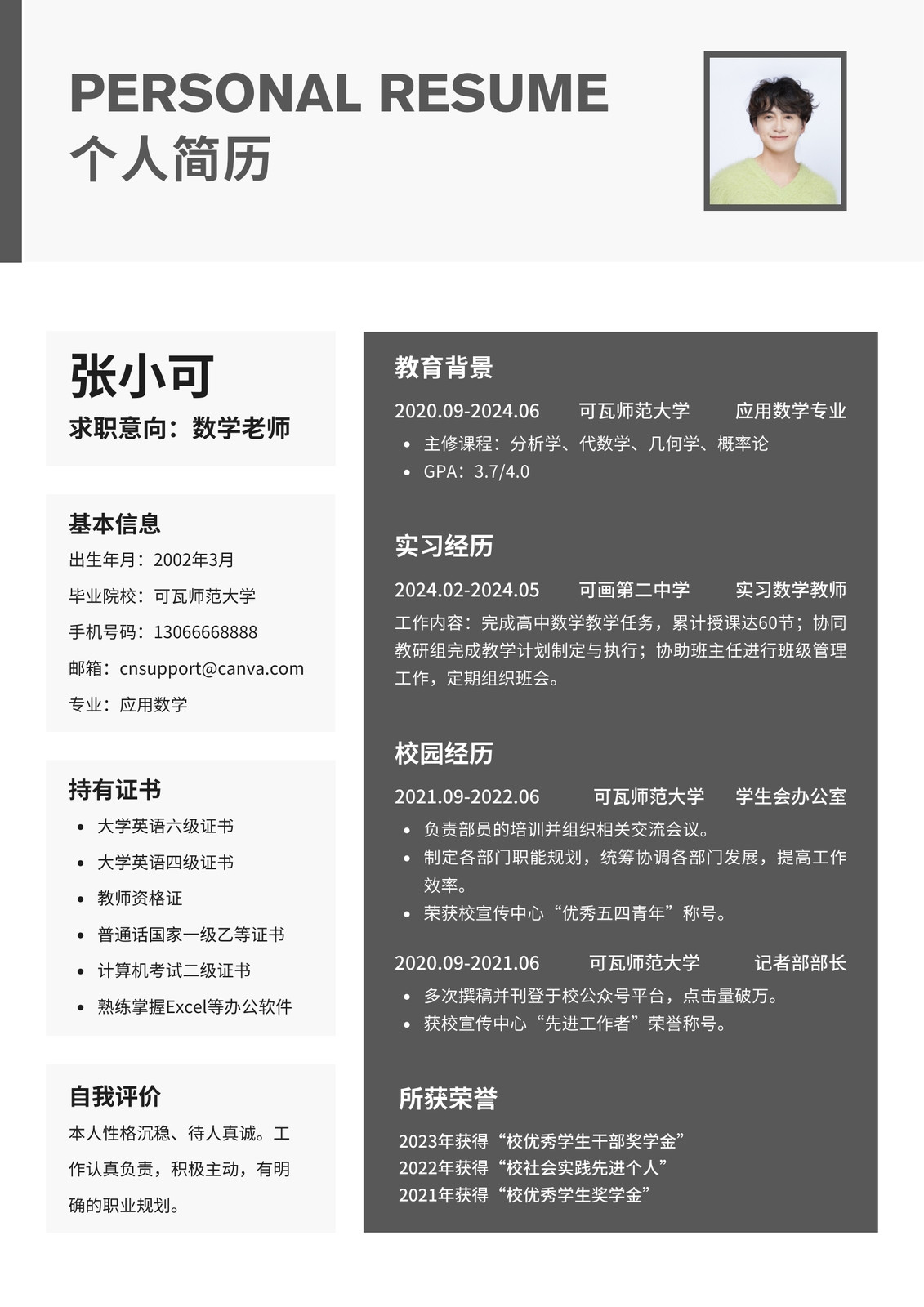 PERSONAL RESUME
个人简历

张小可
求职意向：数学老师

基本信息
出生年月：2002年3月
毕业院校：可瓦师范大学
手机号码：13066668888
邮箱：cnsupport@canva.com
专业：应用数学

持有证书
- 大学英语六级证书
- 大学英语四级证书
- 教师资格证
- 普通话国家一级乙等证书
- 计算机考试二级证书
- 熟练掌握Excel等办公软件

自我评价
本人性格沉稳、待人真诚。工作认真负责，积极主动，有明确的职业规划。

教育背景
2020.09-2024.06　可瓦师范大学　应用数学专业
- 主修课程：分析学、代数学、几何学、概率论
- GPA：3.7/4.0

实习经历
2024.02-2024.05　可画第二中学　实习数学教师
工作内容：完成高中数学教学任务，累计授课达60节；协同教研组完成教学计划制定与执行；协助班主任进行班级管理工作，定期组织班会。

校园经历
2021.09-2022.06　可瓦师范大学　学生会办公室
- 负责部员的培训并组织相关交流会议。
- 制定各部门职能规划，统筹协调各部门发展，提高工作效率。
- 荣获校宣传中心“优秀五四青年”称号。

2020.09-2021.06　可瓦师范大学　记者部部长
- 多次撰稿并刊登于校公众号平台，点击量破万。
- 获校宣传中心“先进工作者”荣誉称号。

所获荣誉
2023年获得“校优秀学生干部奖学金”
2022年获得“校社会实践先进个人”
2021年获得“校优秀学生奖学金”